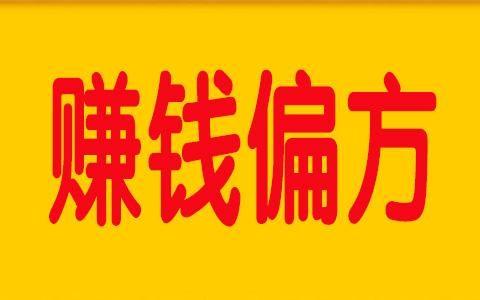 赚钱偏方